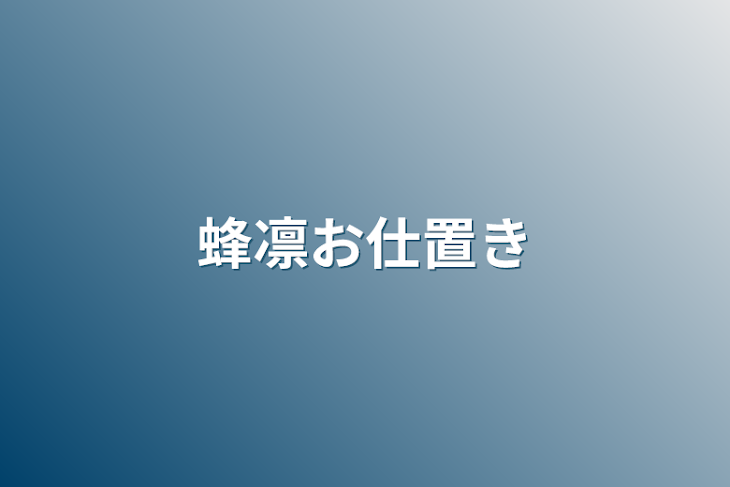 蜂凛お仕置き